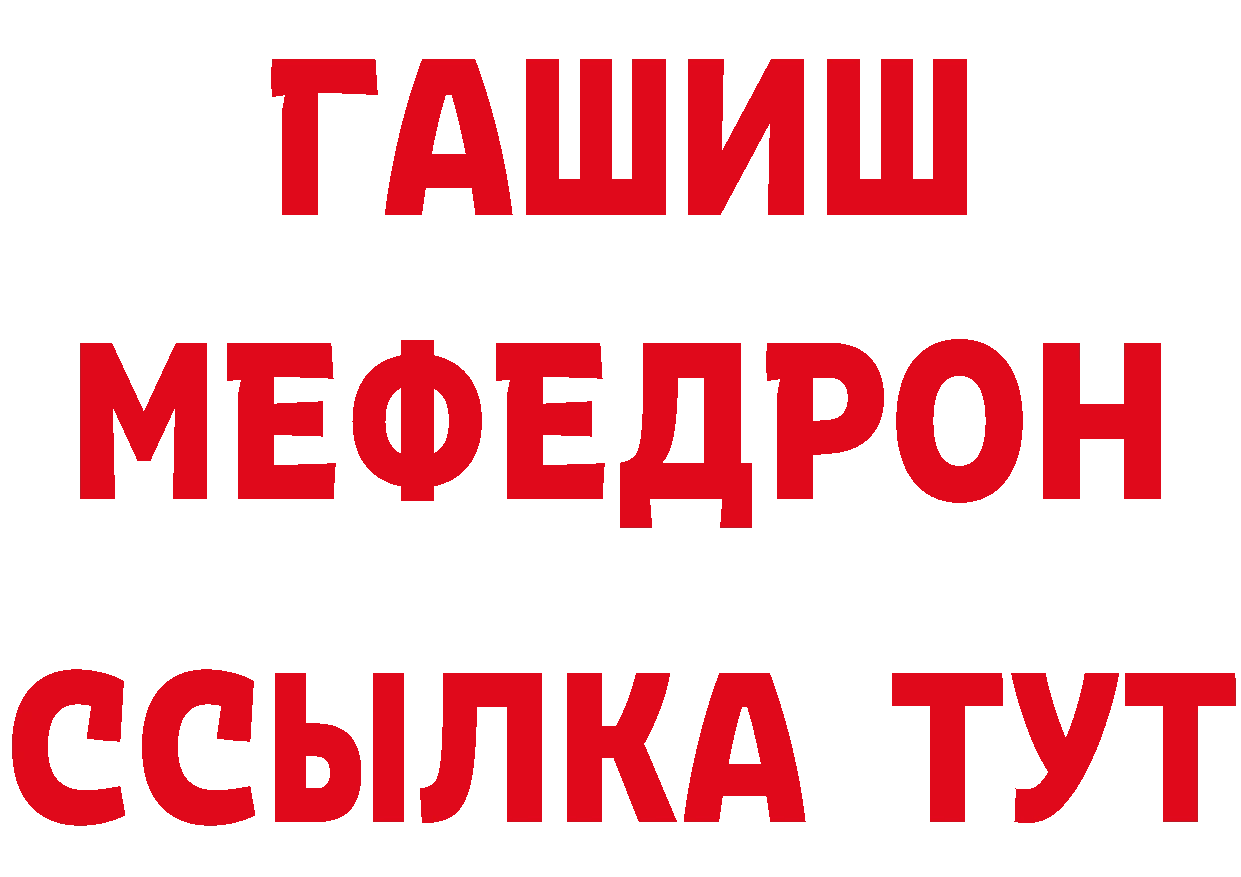 ГАШИШ
МЕФЕДРОН
ССЫЛКА ТУТ